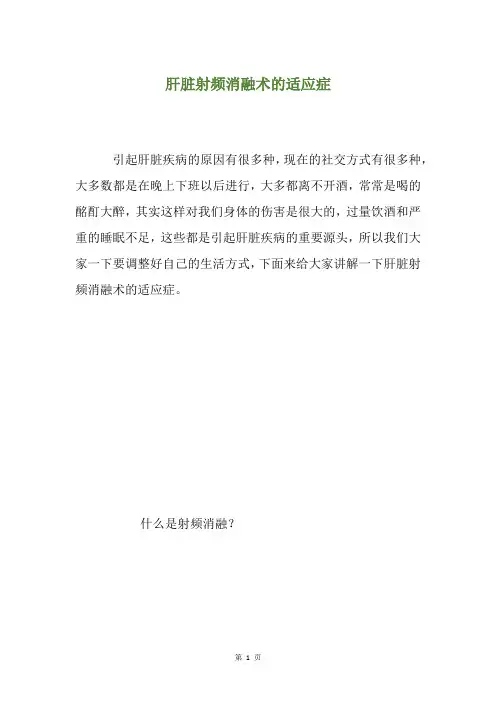 肝脏射频消融术的适应症

引起肝脏疾病的原因有很多种，现在的社交方式有很多种，大多数都是在晚上下班以后进行，大多都离不开酒，常常是喝的酩酊大醉，其实这样对我们身体的伤害是很大的，过量饮酒和严重的睡眠不足，这些都是引起肝脏疾病的重要源头，所以我们大家一下要调整好自己的生活方式，下面来给大家讲解一下肝脏射频消融术的适应症。

什么是射频消融？

第1页